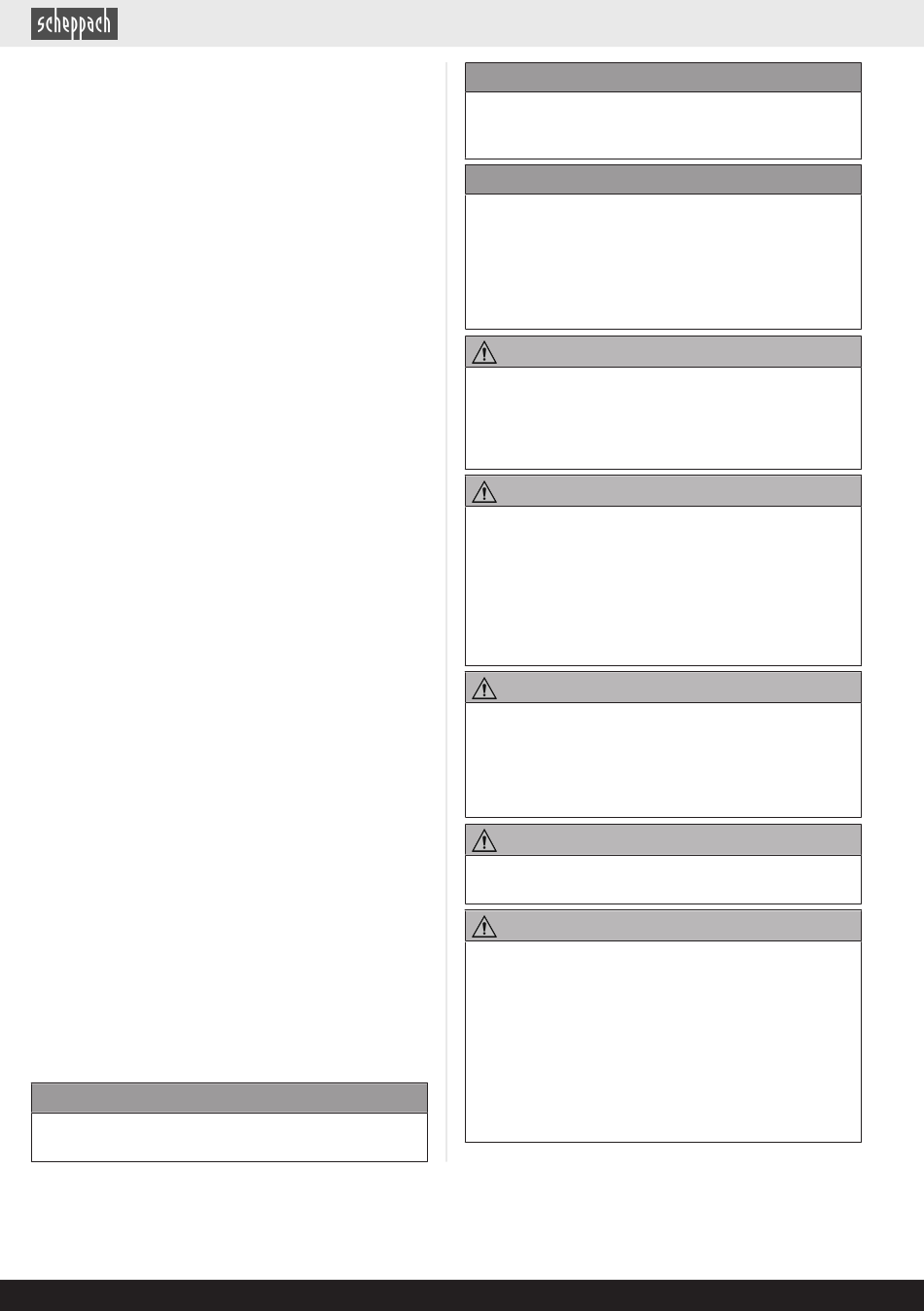 scheppach